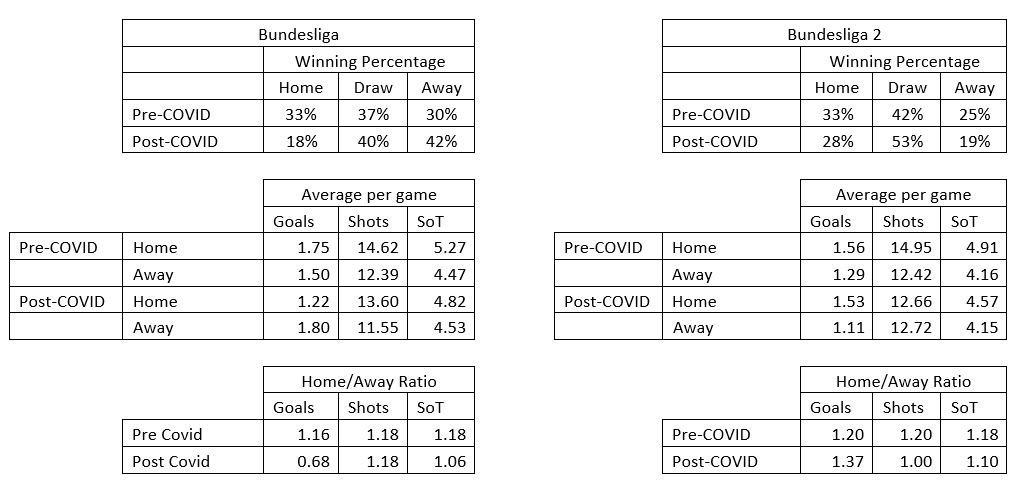 | Bundesliga | | | |
|---|---|---|---|
| | Winning Percentage | | |
| | Home | Draw | Away |
| Pre-COVID | 33% | 37% | 30% |
| Post-COVID | 18% | 40% | 42% |

| | | Average per game | | |
|---|---|---|---|---|
| | | Goals | Shots | SoT |
| Pre-COVID | Home | 1.75 | 14.62 | 5.27 |
| | Away | 1.50 | 12.39 | 4.47 |
| Post-COVID | Home | 1.22 | 13.60 | 4.82 |
| | Away | 1.80 | 11.55 | 4.53 |

| | Home/Away Ratio | | |
|---|---|---|---|
| | Goals | Shots | SoT |
| Pre Covid | 1.16 | 1.18 | 1.18 |
| Post Covid | 0.68 | 1.18 | 1.06 |

| Bundesliga 2 | | | |
|---|---|---|---|
| | Winning Percentage | | |
| | Home | Draw | Away |
| Pre-COVID | 33% | 42% | 25% |
| Post-COVID | 28% | 53% | 19% |

| | | Average per game | | |
|---|---|---|---|---|
| | | Goals | Shots | SoT |
| Pre-COVID | Home | 1.56 | 14.95 | 4.91 |
| | Away | 1.29 | 12.42 | 4.16 |
| Post-COVID | Home | 1.53 | 12.66 | 4.57 |
| | Away | 1.11 | 12.72 | 4.15 |

| | Home/Away Ratio | | |
|---|---|---|---|
| | Goals | Shots | SoT |
| Pre-COVID | 1.20 | 1.20 | 1.18 |
| Post-COVID | 1.37 | 1.00 | 1.10 |